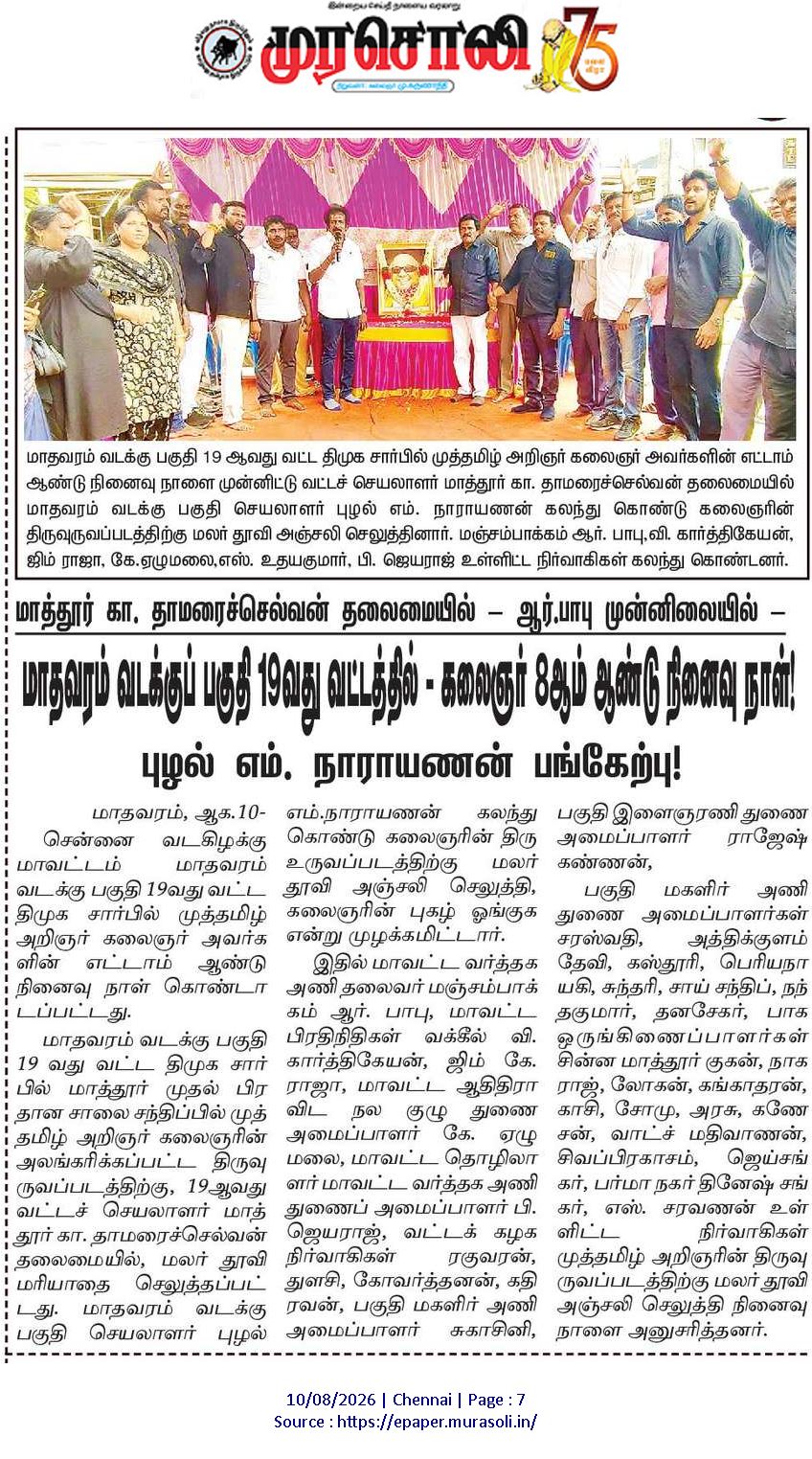 இன்றைய செய்தி நாளைய வரலாறு

முரசொலி 75

மாதவரம் வடக்கு பகுதி 19 ஆவது வட்ட திமுக சார்பில் முத்தமிழ் அறிஞர் கலைஞர் அவர்களின் எட்டாம் ஆண்டு நினைவு நாளை முன்னிட்டு வட்டச் செயலாளர் மாத்தூர் கா. தாமரைச்செல்வன் தலைமையில் மாதவரம் வடக்கு பகுதி செயலாளர் புழல் எம். நாராயணன் கலந்து கொண்டு கலைஞரின் திருவுருவப்படத்திற்கு மலர் தூவி அஞ்சலி செலுத்தினார். மஞ்சம்பாக்கம் ஆர். பாபு,வி. கார்த்திகேயன், ஜிம் ராஜா, கே.ஏழுமலை,எஸ். உதயகுமார், பி. ஜெயராஜ் உள்ளிட்ட நிர்வாகிகள் கலந்து கொண்டனர்.

மாத்தூர் கா. தாமரைச்செல்வன் தலைமையில் – ஆர்.பாபு முன்னிலையில் –

மாதவரம் வடக்குப் பகுதி 19வது வட்டத்தில் - கலைஞர் 8ஆம் ஆண்டு நினைவு நாள்!

புழல் எம். நாராயணன் பங்கேற்பு!

மாதவரம், ஆக.10-

சென்னை வடகிழக்கு மாவட்டம் மாதவரம் வடக்கு பகுதி 19வது வட்ட திமுக சார்பில் முத்தமிழ் அறிஞர் கலைஞர் அவர்களின் எட்டாம் ஆண்டு நினைவு நாள் கொண்டாடப்பட்டது.

மாதவரம் வடக்கு பகுதி 19 வது வட்ட திமுக சார்பில் மாத்தூர் முதல் பிரதான சாலை சந்திப்பில் முத்தமிழ் அறிஞர் கலைஞரின் அலங்கரிக்கப்பட்ட திருவுருவப்படத்திற்கு, 19ஆவது வட்டச் செயலாளர் மாத்தூர் கா. தாமரைச்செல்வன் தலைமையில், மலர் தூவி மரியாதை செலுத்தப்பட்டது. மாதவரம் வடக்கு பகுதி செயலாளர் புழல் எம்.நாராயணன் கலந்து கொண்டு கலைஞரின் திரு உருவப்படத்திற்கு மலர் தூவி அஞ்சலி செலுத்தி, கலைஞரின் புகழ் ஓங்குக என்று முழக்கமிட்டார்.

இதில் மாவட்ட வர்த்தக அணி தலைவர் மஞ்சம்பாக்கம் ஆர். பாபு, மாவட்ட பிரதிநிதிகள் வக்கீல் வி. கார்த்திகேயன், ஜிம் கே. ராஜா, மாவட்ட ஆதிதிராவிட நல குழு துணை அமைப்பாளர் கே. ஏழுமலை, மாவட்ட தொழிலாளர் மாவட்ட வர்த்தக அணி துணைப் அமைப்பாளர் பி. ஜெயராஜ், வட்டக் கழக நிர்வாகிகள் ரகுவரன், துளசி, கோவர்த்தனன், கதிரவன், பகுதி மகளிர் அணி அமைப்பாளர் சுகாசினி, பகுதி இளைஞரணி துணை அமைப்பாளர் ராஜேஷ் கண்ணன்,

பகுதி மகளிர் அணி துணை அமைப்பாளர்கள் சரஸ்வதி, அத்திக்குளம் தேவி, கஸ்தூரி, பெரியநாயகி, சுந்தரி, சாய் சந்திப், நந்தகுமார், தனசேகர், பாக ஒருங்கிணைப்பாளர்கள் சின்ன மாத்தூர் குகன், நாகராஜ், லோகன், கங்காதரன், காசி, சோமு, அரசு, கணேசன், வாட்ச் மதிவாணன், சிவப்பிரகாசம், ஜெய்சங்கர், பர்மா நகர் தினேஷ் சங்கர், எஸ். சரவணன் உள்ளிட்ட நிர்வாகிகள் முத்தமிழ் அறிஞரின் திருவுருவப்படத்திற்கு மலர் தூவி அஞ்சலி செலுத்தி நினைவு நாளை அனுசரித்தனர்.

10/08/2026 | Chennai | Page : 7
Source : https://epaper.murasoli.in/